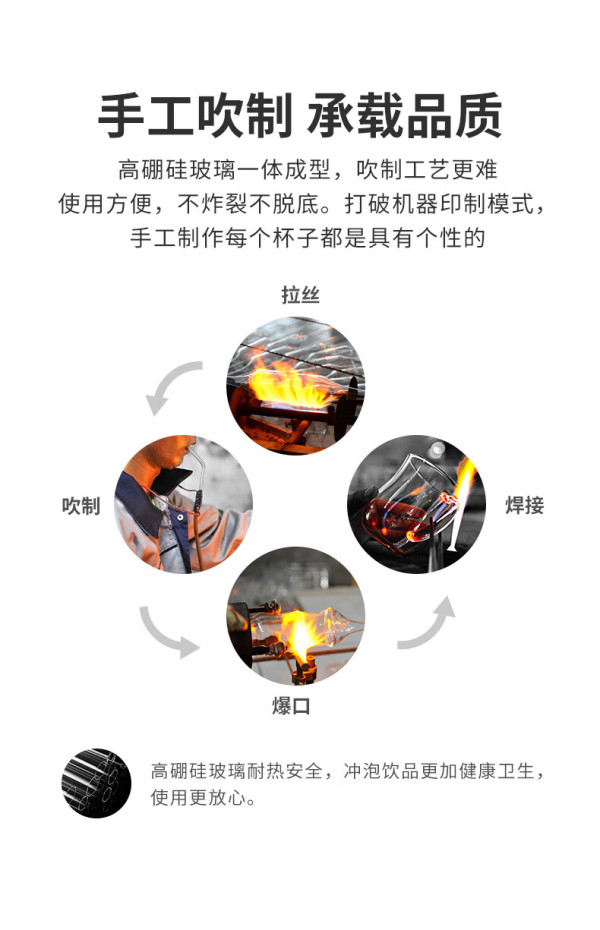 手工吹制 承载品质

高硼硅玻璃一体成型，吹制工艺更难
使用方便，不炸裂不脱底。打破机器印制模式，
手工制作每个杯子都是具有个性的

拉丝

吹制

焊接

爆口

高硼硅玻璃耐热安全，冲泡饮品更加健康卫生，使用更放心。